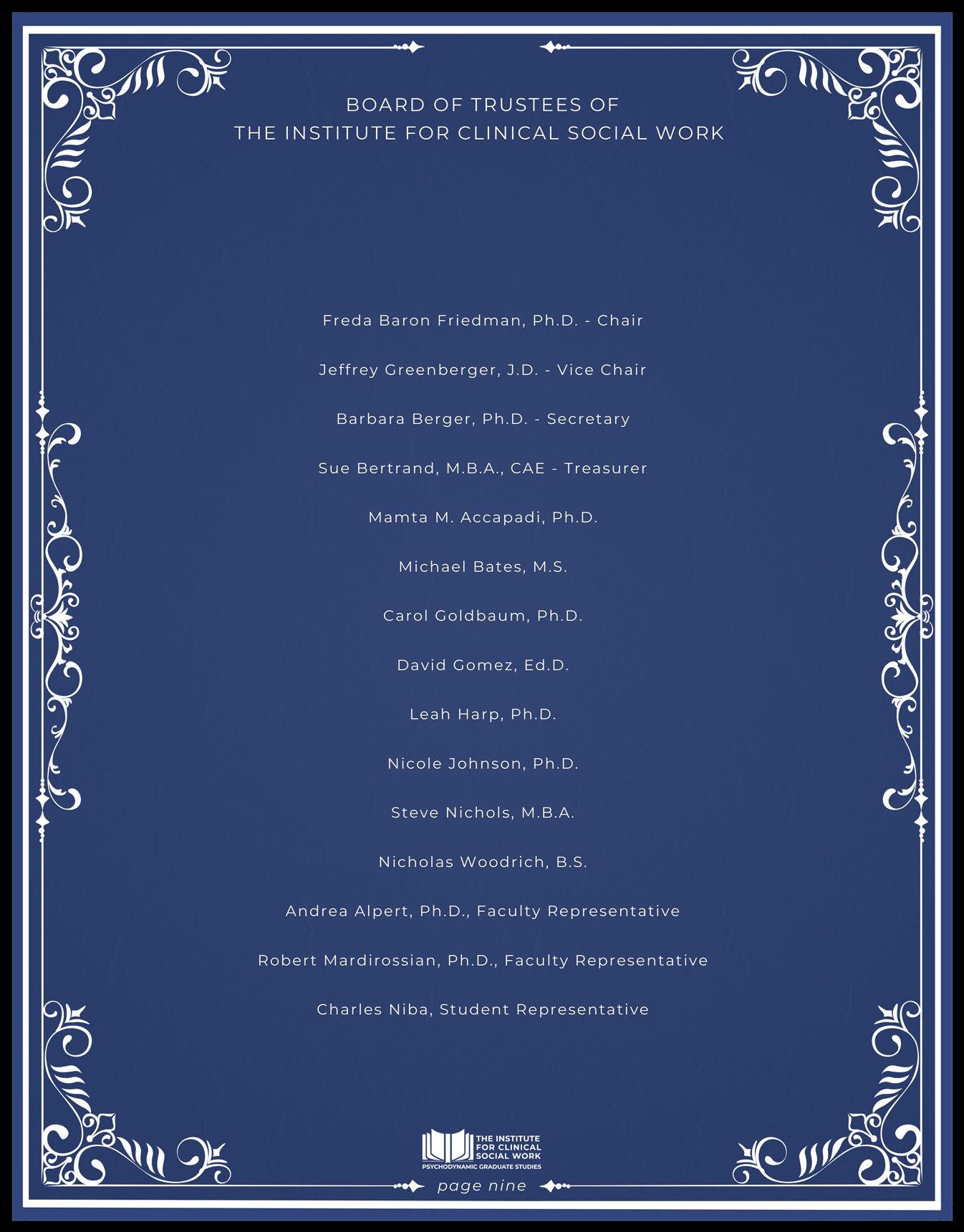 BOARD OF TRUSTEES OF
THE INSTITUTE FOR CLINICAL SOCIAL WORK

Freda Baron Friedman, Ph.D. - Chair

Jeffrey Greenberger, J.D. - Vice Chair

Barbara Berger, Ph.D. - Secretary

Sue Bertrand, M.B.A., CAE - Treasurer

Mamta M. Accapadi, Ph.D.

Michael Bates, M.S.

Carol Goldbaum, Ph.D.

David Gomez, Ed.D.

Leah Harp, Ph.D.

Nicole Johnson, Ph.D.

Steve Nichols, M.B.A.

Nicholas Woodrich, B.S.

Andrea Alpert, Ph.D., Faculty Representative

Robert Mardirossian, Ph.D., Faculty Representative

Charles Niba, Student Representative

THE INSTITUTE
FOR CLINICAL
SOCIAL WORK
PSYCHODYNAMIC GRADUATE STUDIES

page nine